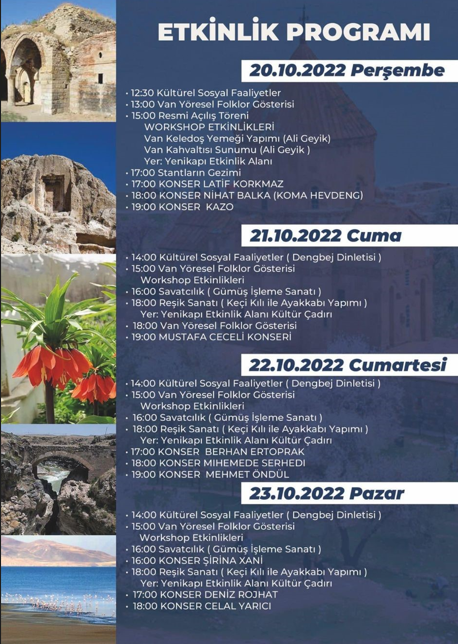 ETKİNLİK PROGRAMI

20.10.2022 Perşembe

• 12:30 Kültürel Sosyal Faaliyetler
• 13:00 Van Yöresel Folklor Gösterisi
• 15:00 Resmi Açılış Töreni
WORKSHOP ETKİNLİKLERİ
Van Keledoş Yemeği Yapımı (Ali Geyik)
Van Kahvaltısı Sunumu (Ali Geyik )
Yer: Yenikapı Etkinlik Alanı
• 17:00 Stantların Gezimi
• 17:00 KONSER LATİF KORKMAZ
• 18:00 KONSER NİHAT BALKA (KOMA HEVDENG)
• 19:00 KONSER KAZO

21.10.2022 Cuma

• 14:00 Kültürel Sosyal Faaliyetler ( Dengbej Dinletisi )
• 15:00 Van Yöresel Folklor Gösterisi
Workshop Etkinlikleri
• 16:00 Savatcılık ( Gümüş İşleme Sanatı )
• 18:00 Reşik Sanatı ( Keçi Kılı ile Ayakkabı Yapımı )
Yer: Yenikapı Etkinlik Alanı Kültür Çadırı
• 18:00 Van Yöresel Folklor Gösterisi
• 19:00 MUSTAFA CECELİ KONSERİ

22.10.2022 Cumartesi

• 14:00 Kültürel Sosyal Faaliyetler ( Dengbej Dinletisi )
• 15:00 Van Yöresel Folklor Gösterisi
Workshop Etkinlikleri
• 16:00 Savatcılık ( Gümüş İşleme Sanatı )
• 18:00 Reşik Sanatı ( Keçi Kılı ile Ayakkabı Yapımı )
Yer: Yenikapı Etkinlik Alanı Kültür Çadırı
• 17:00 KONSER BERHAN ERTOPRAK
• 18:00 KONSER MIHEMEDE SERHEDI
• 19:00 KONSER MEHMET ÖNDÜL

23.10.2022 Pazar

• 14:00 Kültürel Sosyal Faaliyetler ( Dengbej Dinletisi )
• 15:00 Van Yöresel Folklor Gösterisi
Workshop Etkinlikleri
• 16:00 Savatcılık ( Gümüş İşleme Sanatı )
• 16:00 KONSER ŞİRİNA XANİ
• 18:00 Reşik Sanatı ( Keçi Kılı ile Ayakkabı Yapımı )
Yer: Yenikapı Etkinlik Alanı Kültür Çadırı
• 17:00 KONSER DENİZ ROJHAT
• 18:00 KONSER CELAL YARICI